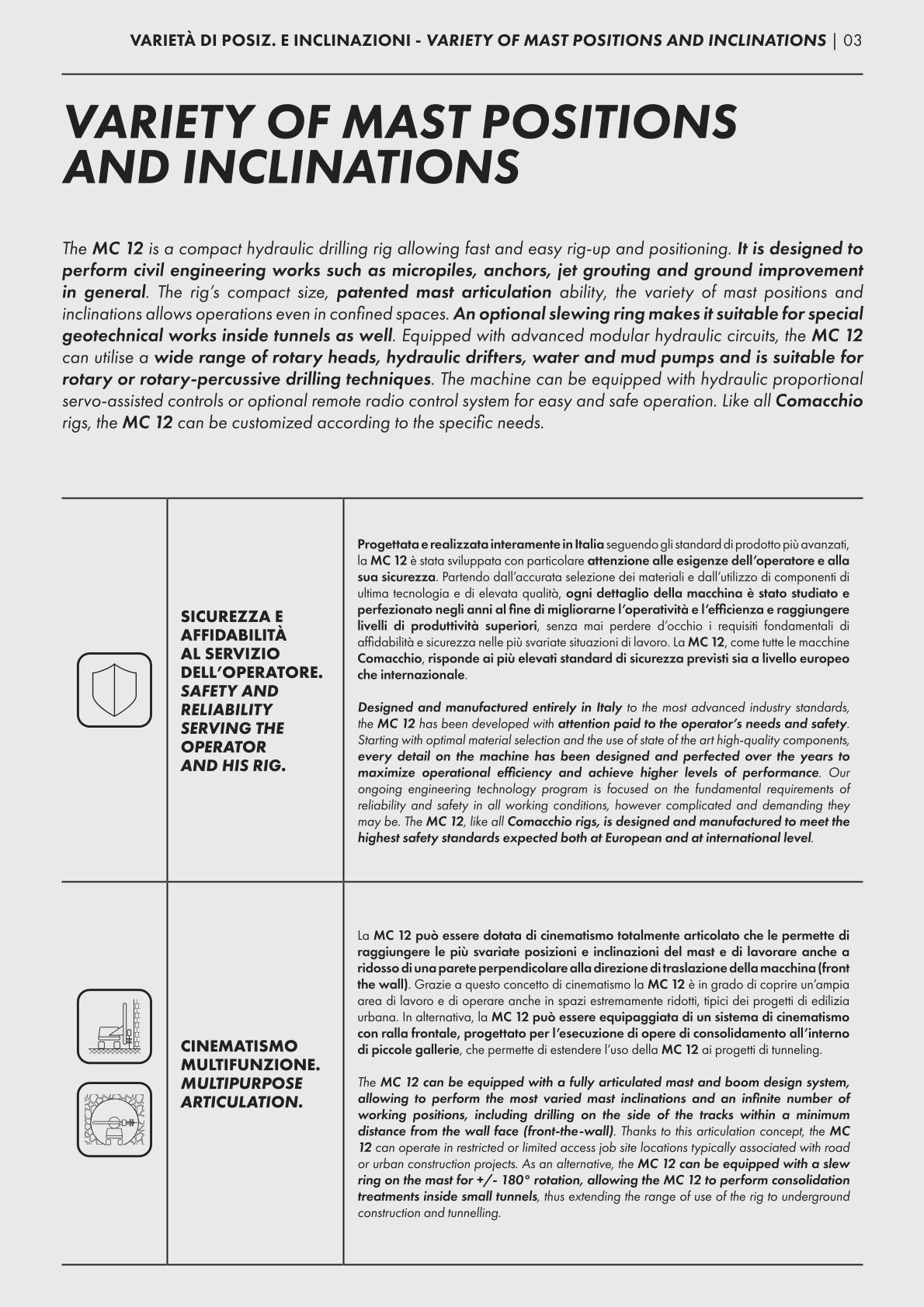 VARIETÀ DI POSIZ. E INCLINAZIONI - VARIETY OF MAST POSITIONS AND INCLINATIONS | 03

VARIETY OF MAST POSITIONS AND INCLINATIONS

The MC 12 is a compact hydraulic drilling rig allowing fast and easy rig-up and positioning. It is designed to perform civil engineering works such as micropiles, anchors, jet grouting and ground improvement in general. The rig's compact size, patented mast articulation ability, the variety of mast positions and inclinations allows operations even in confined spaces. An optional slewing ring makes it suitable for special geotechnical works inside tunnels as well. Equipped with advanced modular hydraulic circuits, the MC 12 can utilise a wide range of rotary heads, hydraulic drifters, water and mud pumps and is suitable for rotary or rotary-percussive drilling techniques. The machine can be equipped with hydraulic proportional servo-assisted controls or optional remote radio control system for easy and safe operation. Like all Comacchio rigs, the MC 12 can be customized according to the specific needs.

SICUREZZA E AFFIDABILITÀ AL SERVIZIO DELL'OPERATORE.
SAFETY AND RELIABILITY SERVING THE OPERATOR AND HIS RIG.

Progettata e realizzata interamente in Italia seguendo gli standard di prodotto più avanzati, la MC 12 è stata sviluppata con particolare attenzione alle esigenze dell'operatore e alla sua sicurezza. Partendo dall'accurata selezione dei materiali e dall'utilizzo di componenti di ultima tecnologia e di elevata qualità, ogni dettaglio della macchina è stato studiato e perfezionato negli anni al fine di migliorarne l'operatività e l'efficienza e raggiungere livelli di produttività superiori, senza mai perdere d'occhio i requisiti fondamentali di affidabilità e sicurezza nelle più svariate situazioni di lavoro. La MC 12, come tutte le macchine Comacchio, risponde ai più elevati standard di sicurezza previsti sia a livello europeo che internazionale.

Designed and manufactured entirely in Italy to the most advanced industry standards, the MC 12 has been developed with attention paid to the operator's needs and safety. Starting with optimal material selection and the use of state of the art high-quality components, every detail on the machine has been designed and perfected over the years to maximize operational efficiency and achieve higher levels of performance. Our ongoing engineering technology program is focused on the fundamental requirements of reliability and safety in all working conditions, however complicated and demanding they may be. The MC 12, like all Comacchio rigs, is designed and manufactured to meet the highest safety standards expected both at European and at international level.

CINEMATISMO MULTIFUNZIONE.
MULTIPURPOSE ARTICULATION.

La MC 12 può essere dotata di cinematismo totalmente articolato che le permette di raggiungere le più svariate posizioni e inclinazioni del mast e di lavorare anche a ridosso di una parete perpendicolare alla direzione di traslazione della macchina (front the wall). Grazie a questo concetto di cinematismo la MC 12 è in grado di coprire un'ampia area di lavoro e di operare anche in spazi estremamente ridotti, tipici dei progetti di edilizia urbana. In alternativa, la MC 12 può essere equipaggiata di un sistema di cinematismo con ralla frontale, progettato per l'esecuzione di opere di consolidamento all'interno di piccole gallerie, che permette di estendere l'uso della MC 12 ai progetti di tunneling.

The MC 12 can be equipped with a fully articulated mast and boom design system, allowing to perform the most varied mast inclinations and an infinite number of working positions, including drilling on the side of the tracks within a minimum distance from the wall face (front-the-wall). Thanks to this articulation concept, the MC 12 can operate in restricted or limited access job site locations typically associated with road or urban construction projects. As an alternative, the MC 12 can be equipped with a slew ring on the mast for +/- 180° rotation, allowing the MC 12 to perform consolidation treatments inside small tunnels, thus extending the range of use of the rig to underground construction and tunnelling.